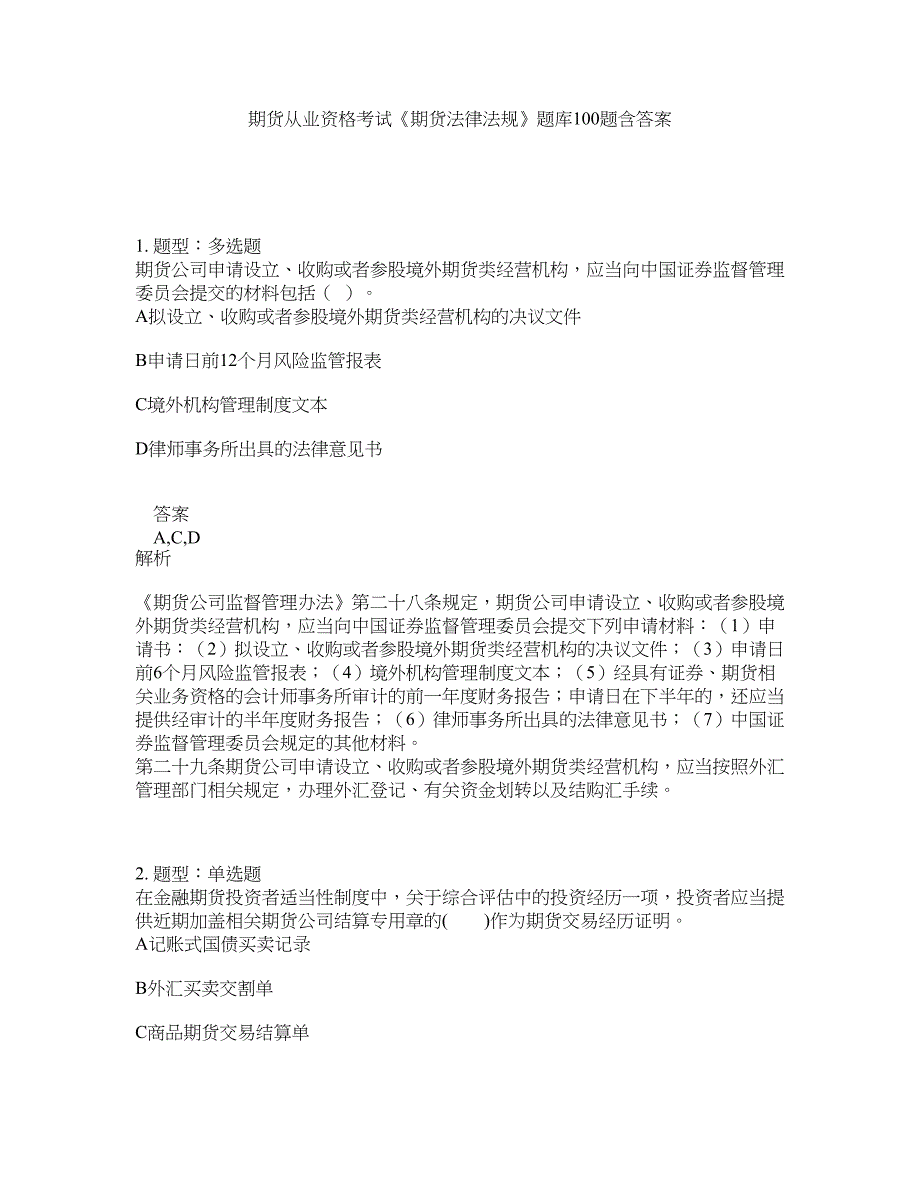 期货从业资格考试《期货法律法规》题库100题含答案

1. 题型：多选题
期货公司申请设立、收购或者参股境外期货类经营机构，应当向中国证券监督管理委员会提交的材料包括（ ）。
A拟设立、收购或者参股境外期货类经营机构的决议文件

B申请日前12个月风险监管报表

C境外机构管理制度文本

D律师事务所出具的法律意见书

答案
A,C,D
解析

《期货公司监督管理办法》第二十八条规定，期货公司申请设立、收购或者参股境外期货类经营机构，应当向中国证券监督管理委员会提交下列申请材料：（1）申请书；（2）拟设立、收购或者参股境外期货类经营机构的决议文件；（3）申请日前6个月风险监管报表；（4）境外机构管理制度文本；（5）经具有证券、期货相关业务资格的会计师事务所审计的前一年度财务报告；申请日在下半年的，还应当提供经审计的半年度财务报告；（6）律师事务所出具的法律意见书；（7）中国证券监督管理委员会规定的其他材料。
第二十九条期货公司申请设立、收购或者参股境外期货类经营机构，应当按照外汇管理部门相关规定，办理外汇登记、有关资金划转以及结购汇手续。

2. 题型：单选题
在金融期货投资者适当性制度中，关于综合评估中的投资经历一项，投资者应当提供近期加盖相关期货公司结算专用章的(　　)作为期货交易经历证明。
A记账式国债买卖记录

B外汇买卖交割单

C商品期货交易结算单